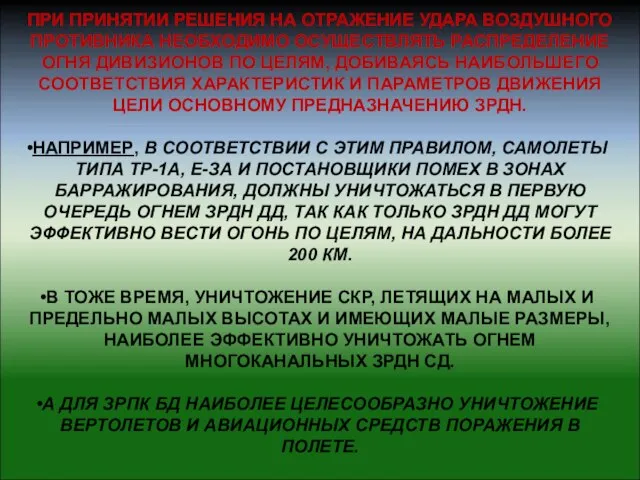 ПРИ ПРИНЯТИИ РЕШЕНИЯ НА ОТРАЖЕНИЕ УДАРА ВОЗДУШНОГО ПРОТИВНИКА НЕОБХОДИМО ОСУЩЕСТВЛЯТЬ РАСПРЕДЕЛЕНИЕ ОГНЯ ДИВИЗИОНОВ ПО ЦЕЛЯМ, ДОБИВАЯСЬ НАИБОЛЬШЕГО СООТВЕТСТВИЯ ХАРАКТЕРИСТИК И ПАРАМЕТРОВ ДВИЖЕНИЯ ЦЕЛИ ОСНОВНОМУ ПРЕДНАЗНАЧЕНИЮ ЗРДН.

•НАПРИМЕР, В СООТВЕТСТВИИ С ЭТИМ ПРАВИЛОМ, САМОЛЕТЫ ТИПА ТР-1А, Е-3А И ПОСТАНОВЩИКИ ПОМЕХ В ЗОНАХ БАРРАЖИРОВАНИЯ, ДОЛЖНЫ УНИЧТОЖАТЬСЯ В ПЕРВУЮ ОЧЕРЕДЬ ОГНЕМ ЗРДН ДД, ТАК КАК ТОЛЬКО ЗРДН ДД МОГУТ ЭФФЕКТИВНО ВЕСТИ ОГОНЬ ПО ЦЕЛЯМ, НА ДАЛЬНОСТИ БОЛЕЕ 200 КМ.

•В ТОЖЕ ВРЕМЯ, УНИЧТОЖЕНИЕ СКР, ЛЕТЯЩИХ НА МАЛЫХ И ПРЕДЕЛЬНО МАЛЫХ ВЫСОТАХ И ИМЕЮЩИХ МАЛЫЕ РАЗМЕРЫ, НАИБОЛЕЕ ЭФФЕКТИВНО УНИЧТОЖАТЬ ОГНЕМ МНОГОКАНАЛЬНЫХ ЗРДН СД.

•А ДЛЯ ЗРПК БД НАИБОЛЕЕ ЦЕЛЕСООБРАЗНО УНИЧТОЖЕНИЕ ВЕРТОЛЕТОВ И АВИАЦИОННЫХ СРЕДСТВ ПОРАЖЕНИЯ В ПОЛЕТЕ.